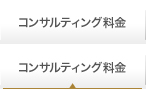 コンサルティング料金

コンサルティング料金